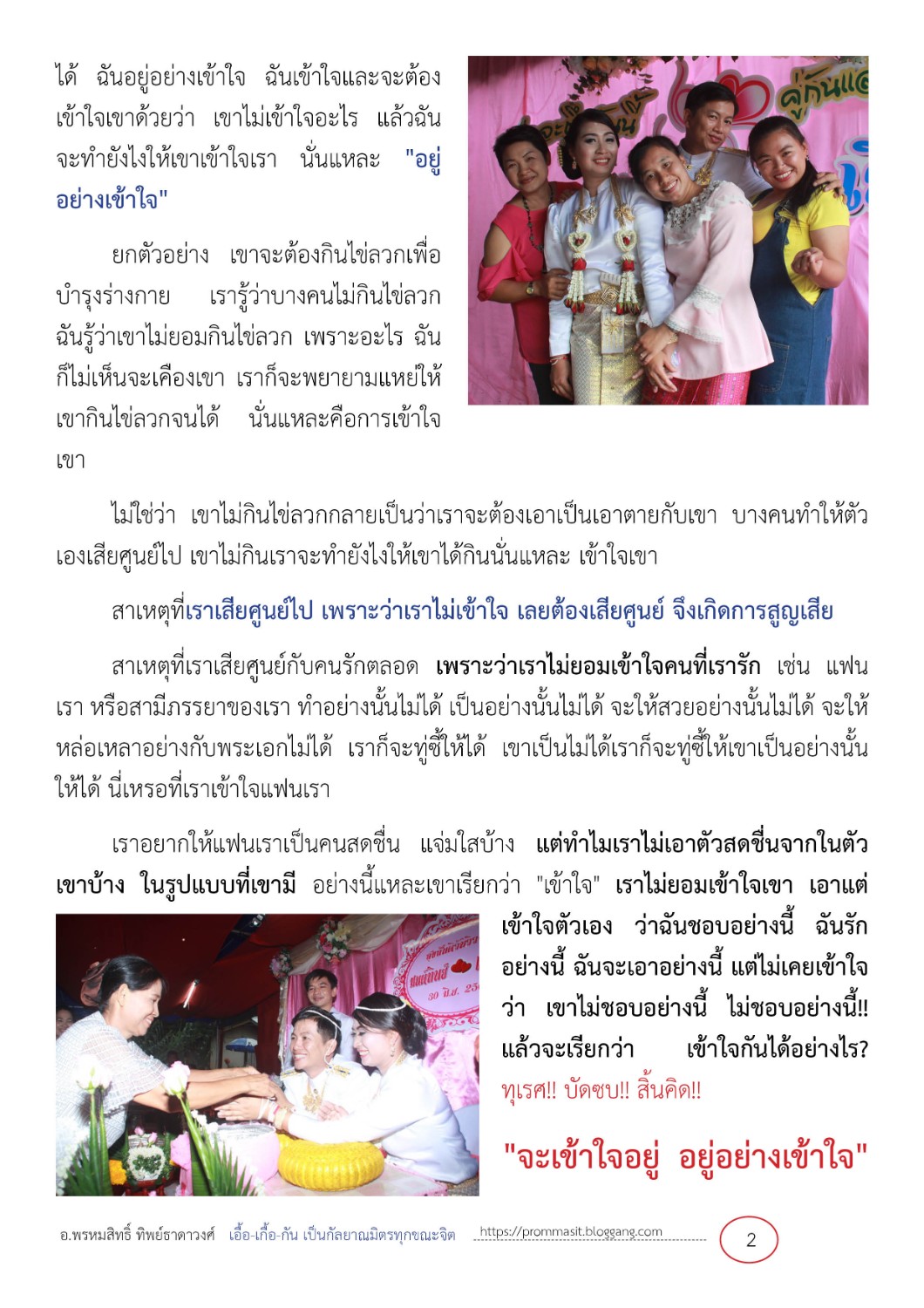 ได้ ฉันอยู่อย่างเข้าใจ ฉันเข้าใจและจะต้องเข้าใจเขาด้วยว่า เขาไม่เข้าใจอะไร แล้วฉันจะทำยังไงให้เขาเข้าใจเรา นั่นแหละ "อยู่อย่างเข้าใจ"

ยกตัวอย่าง เขาจะต้องกินไข่ลวกเพื่อบำรุงร่างกาย เรารู้ว่าบางคนไม่กินไข่ลวก ฉันรู้ว่าเขาไม่ยอมกินไข่ลวก เพราะอะไร ฉันก็ไม่เห็นจะเคืองเขา เราก็จะพยายามแหย่ให้เขากินไข่ลวกจนได้ นั่นแหละคือการเข้าใจเขา

ไม่ใช่ว่า เขาไม่กินไข่ลวกกลายเป็นว่าเราจะต้องเอาเป็นเอาตายกับเขา บางคนทำให้ตัวเองเสียศูนย์ไป เขาไม่กินเราจะทำยังไงให้เขาได้กินนั่นแหละ เข้าใจเขา

สาเหตุที่เราเสียศูนย์ไป เพราะว่าเราไม่เข้าใจ เลยต้องเสียศูนย์ จึงเกิดการสูญเสีย

สาเหตุที่เราเสียศูนย์กับคนรักตลอด เพราะว่าเราไม่ยอมเข้าใจคนที่เรารัก เช่น แฟนเรา หรือสามีภรรยาของเรา ทำอย่างนั้นไม่ได้ เป็นอย่างนั้นไม่ได้ จะให้สวยอย่างนั้นไม่ได้ จะให้หล่อเหลาอย่างกับพระเอกไม่ได้ เราก็จะทู่ซี้ให้ได้ เขาเป็นไม่ได้เราก็จะทู่ซี้ให้เขาเป็นอย่างนั้นให้ได้ นี่เหรอที่เราเข้าใจแฟนเรา

เราอยากให้แฟนเราเป็นคนสดชื่น แจ่มใสบ้าง แต่ทำไมเราไม่เอาตัวสดชื่นจากในตัวเขาบ้าง ในรูปแบบที่เขามี อย่างนี้แหละเขาเรียกว่า "เข้าใจ" เราไม่ยอมเข้าใจเขา เอาแต่เข้าใจตัวเอง ว่าฉันชอบอย่างนี้ ฉันรักอย่างนี้ ฉันจะเอาอย่างนี้ แต่ไม่เคยเข้าใจว่า เขาไม่ชอบอย่างนี้ ไม่ชอบอย่างนี้!! แล้วจะเรียกว่า เข้าใจกันได้อย่างไร? ทุเรศ!! บัดซบ!! สิ้นคิด!!

"จะเข้าใจอยู่ อยู่อย่างเข้าใจ"

อ.พรหมสิทธิ์ ทิพย์ธาดาวงศ์ เอื้อ-เกื้อ-กัน เป็นกัลยาณมิตรทุกขณะจิต https://prommasit.bloggang.com 2